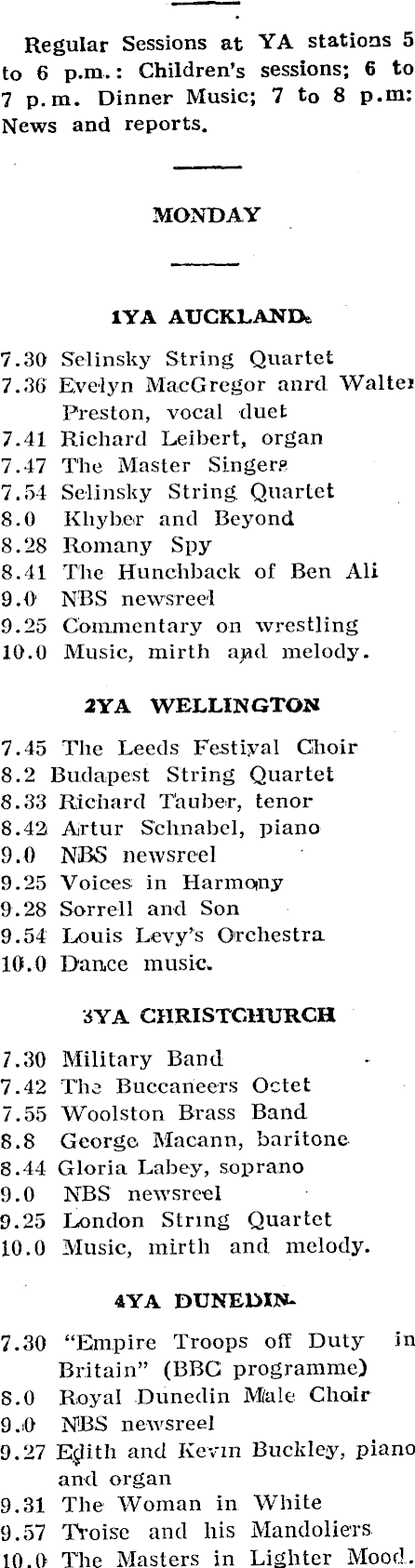 Regular Sessions at YA stations 5 to 6 p.m.: Children's sessions; 6 to 7 p.m. Dinner Music; 7 to 8 p.m: News and reports.

MONDAY

1YA AUCKLAND

7.30 Selinsky String Quartet
7.36 Evelyn MacGregor anrd Walter Preston, vocal duet
7.41 Richard Leibert, organ
7.47 The Master Singers
7.54 Selinsky String Quartet
8.0 Khyber and Beyond
8.28 Romany Spy
8.41 The Hunchback of Ben Ali
9.0 NBS newsreel
9.25 Commentary on wrestling
10.0 Music, mirth and melody.

2YA WELLINGTON

7.45 The Leeds Festival Choir
8.2 Budapest String Quartet
8.33 Richard Tauber, tenor
8.42 Artur Schnabel, piano
9.0 NBS newsreel
9.25 Voices in Harmony
9.28 Sorrell and Son
9.54 Louis Levy's Orchestra
10.0 Dance music.

3YA CHRISTCHURCH

7.30 Military Band
7.42 The Buccaneers Octet
7.55 Woolston Brass Band
8.8 George Macann, baritone
8.44 Gloria Labey, soprano
9.0 NBS newsreel
9.25 London String Quartet
10.0 Music, mirth and melody.

4YA DUNEDIN

7.30 "Empire Troops off Duty in Britain" (BBC programme)
8.0 Royal Dunedin Male Choir
9.0 NBS newsreel
9.27 Edith and Kevin Buckley, piano and organ
9.31 The Woman in White
9.57 Troise and his Mandoliers
10.0 The Masters in Lighter Mood.